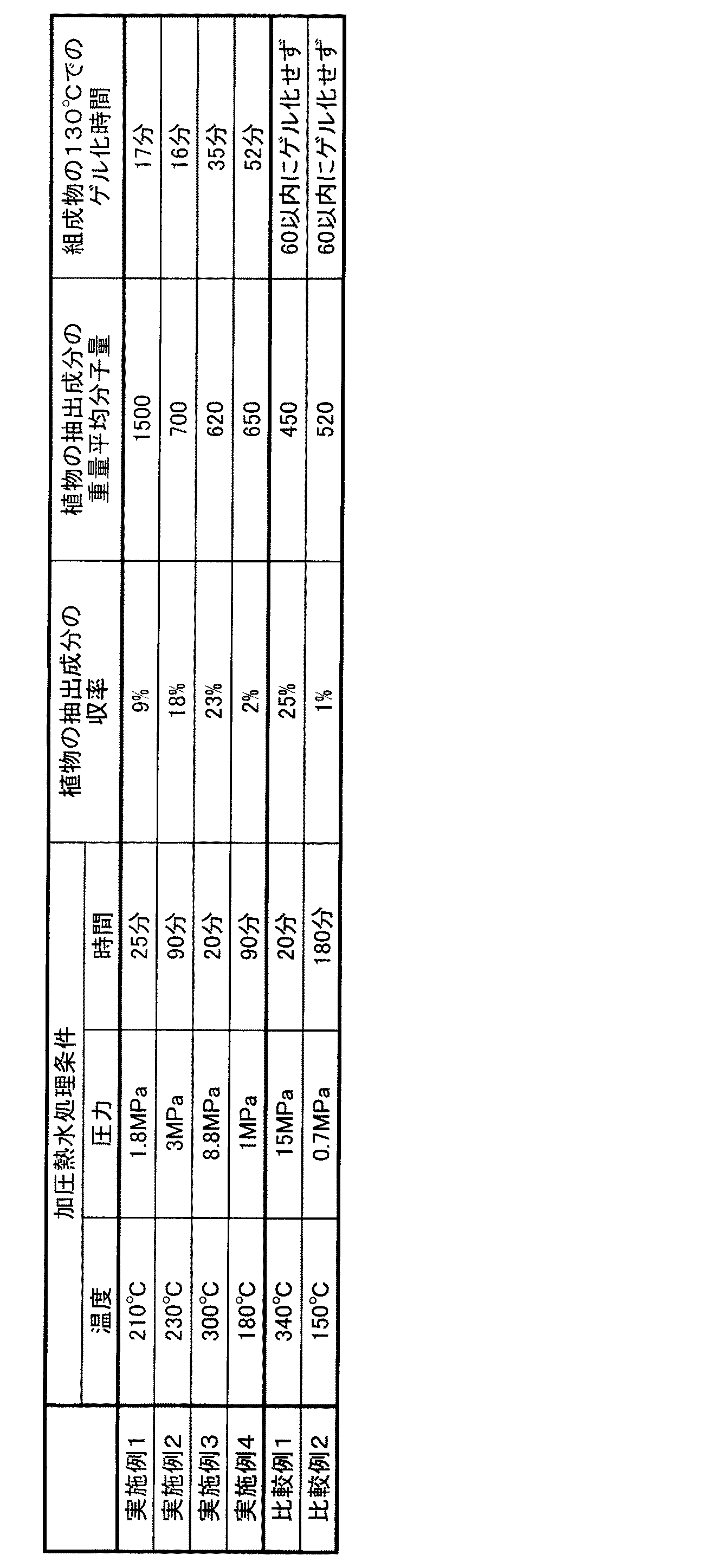 |  | 加圧熱水処理条件 |  |  | 植物の抽出成分の収率 | 植物の抽出成分の重量平均分子量 | 組成物の130℃でのゲル化時間 |
|---|---|---|---|---|---|---|
|  | 温度 | 圧力 | 時間 |  |  |  |
| 実施例1 | 210℃ | 1.8MPa | 25分 | 9% | 1500 | 17分 |
| 実施例2 | 230℃ | 3MPa | 90分 | 18% | 700 | 16分 |
| 実施例3 | 300℃ | 8.8MPa | 20分 | 23% | 620 | 35分 |
| 実施例4 | 180℃ | 1MPa | 90分 | 2% | 650 | 52分 |
| 比較例1 | 340℃ | 15MPa | 20分 | 25% | 450 | 60以内にゲル化せず |
| 比較例2 | 150℃ | 0.7MPa | 180分 | 1% | 520 | 60以内にゲル化せず |